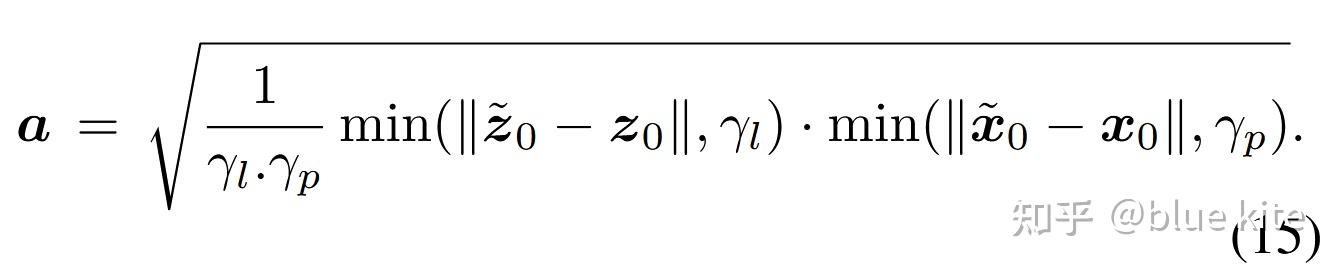 $\boldsymbol{a} = \sqrt{\frac{1}{\gamma_l \cdot \gamma_p} \min(\|\tilde{\boldsymbol{z}}_0 - \boldsymbol{z}_0\|, \gamma_l) \cdot \min(\|\tilde{\boldsymbol{x}}_0 - \boldsymbol{x}_0\|, \gamma_p)}.$ (15)

知乎 @blue kite